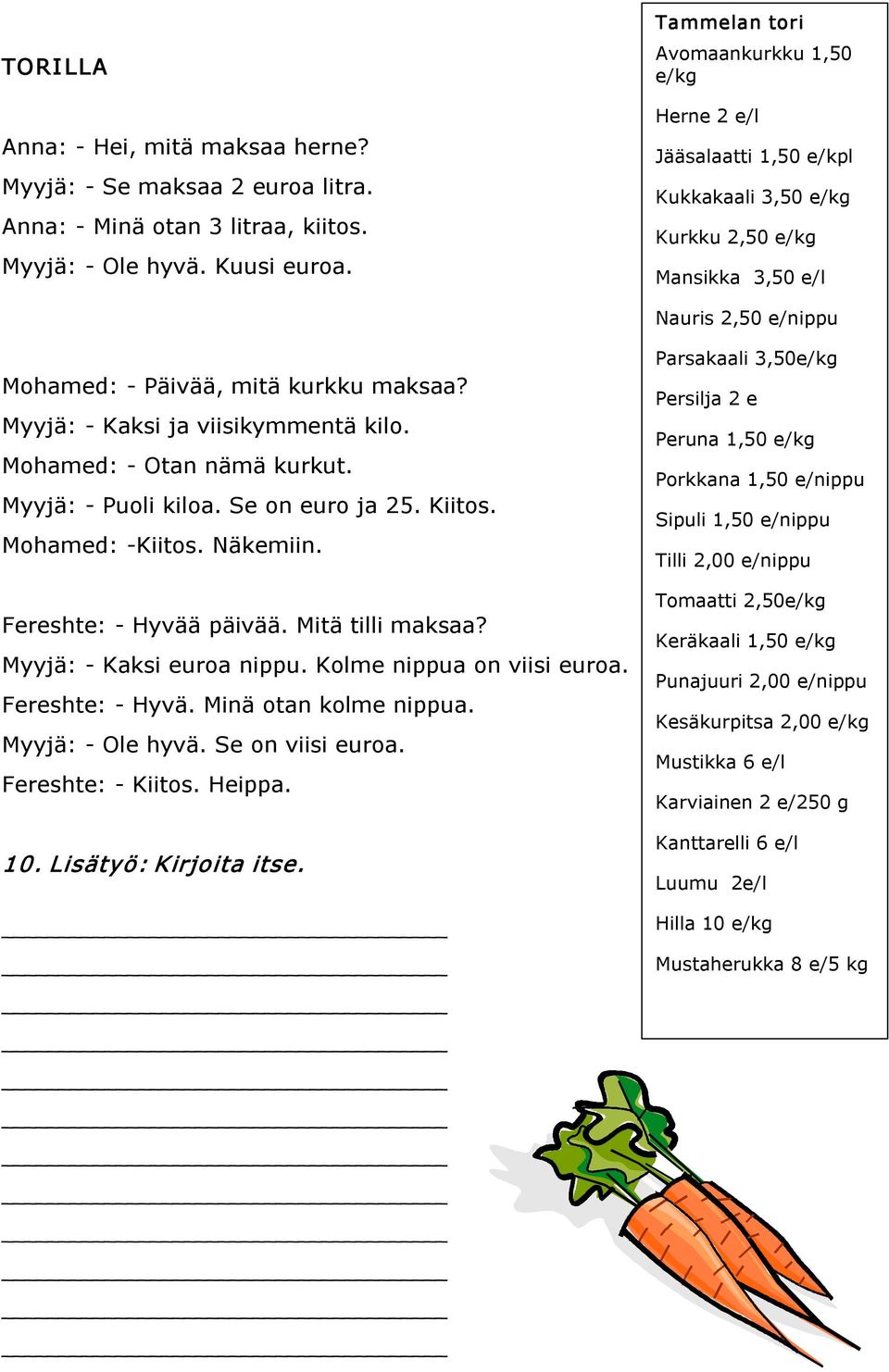 TORILLA

Anna: - Hei, mitä maksaa herne?
Myyjä: - Se maksaa 2 euroa litra.
Anna: - Minä otan 3 litraa, kiitos.
Myyjä: - Ole hyvä. Kuusi euroa.

Mohamed: - Päivää, mitä kurkku maksaa?
Myyjä: - Kaksi ja viisikymmentä kilo.
Mohamed: - Otan nämä kurkut.
Myyjä: - Puoli kiloa. Se on euro ja 25. Kiitos.
Mohamed: -Kiitos. Näkemiin.

Fereshte: - Hyvää päivää. Mitä tilli maksaa?
Myyjä: - Kaksi euroa nippu. Kolme nippua on viisi euroa.
Fereshte: - Hyvä. Minä otan kolme nippua.
Myyjä: - Ole hyvä. Se on viisi euroa.
Fereshte: - Kiitos. Heippa.

10. Lisätyö: Kirjoita itse.

Tammelan tori
Avomaankurkku 1,50 e/kg
Herne 2 e/l
Jääsalaatti 1,50 e/kpl
Kukkakaali 3,50 e/kg
Kurkku 2,50 e/kg
Mansikka 3,50 e/l
Nauris 2,50 e/nippu
Parsakaali 3,50e/kg
Persilja 2 e
Peruna 1,50 e/kg
Porkkana 1,50 e/nippu
Sipuli 1,50 e/nippu
Tilli 2,00 e/nippu
Tomaatti 2,50e/kg
Keräkaali 1,50 e/kg
Punajuuri 2,00 e/nippu
Kesäkurpitsa 2,00 e/kg
Mustikka 6 e/l
Karviainen 2 e/250 g
Kanttarelli 6 e/l
Luumu 2e/l
Hilla 10 e/kg
Mustaherukka 8 e/5 kg